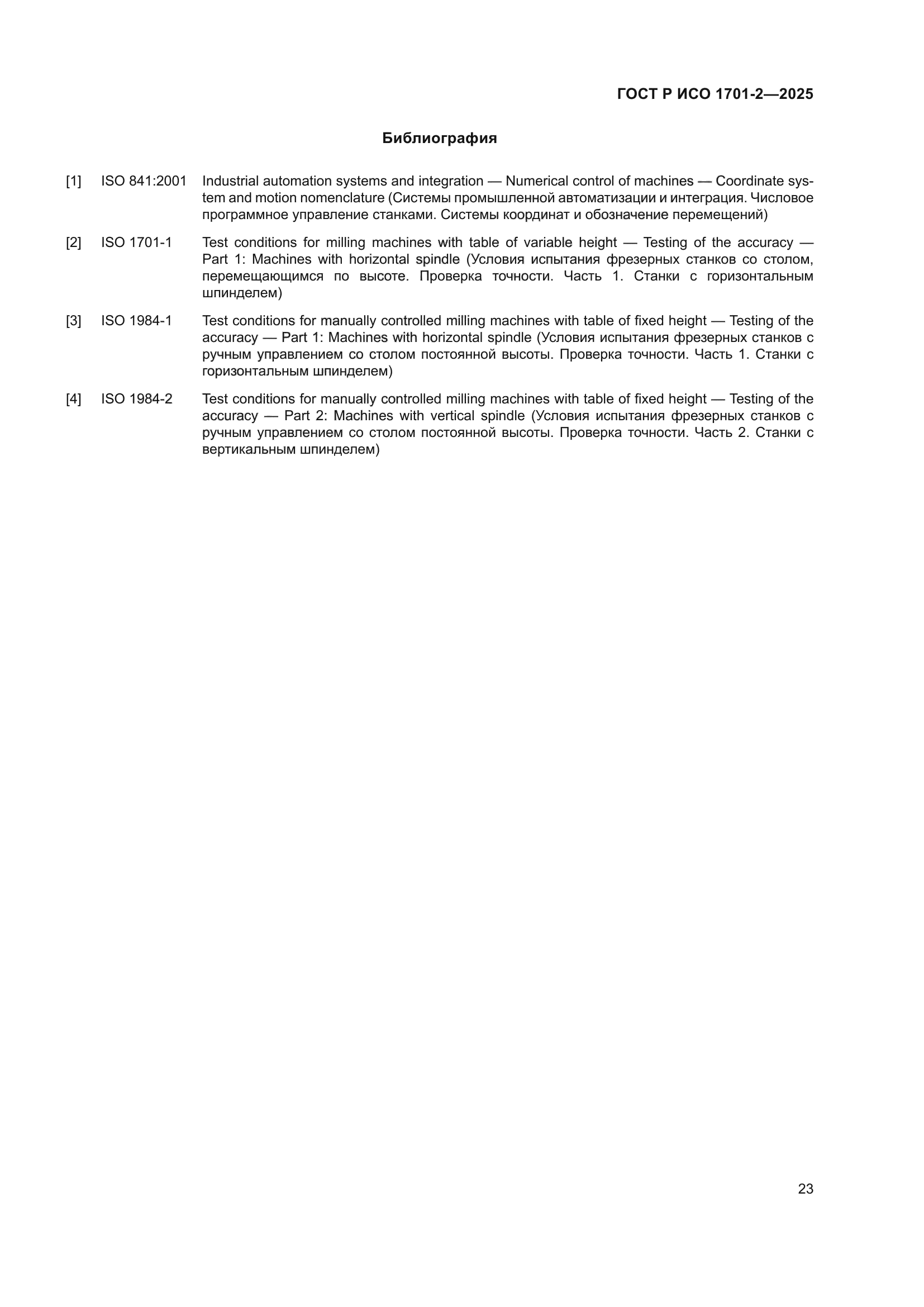 ГОСТ Р ИСО 1701-2—2025

Библиография

[1] ISO 841:2001 Industrial automation systems and integration — Numerical control of machines — Coordinate system and motion nomenclature (Системы промышленной автоматизации и интеграция. Числовое программное управление станками. Системы координат и обозначение перемещений)

[2] ISO 1701-1 Test conditions for milling machines with table of variable height — Testing of the accuracy — Part 1: Machines with horizontal spindle (Условия испытания фрезерных станков со столом, перемещающимся по высоте. Проверка точности. Часть 1. Станки с горизонтальным шпинделем)

[3] ISO 1984-1 Test conditions for manually controlled milling machines with table of fixed height — Testing of the accuracy — Part 1: Machines with horizontal spindle (Условия испытания фрезерных станков с ручным управлением со столом постоянной высоты. Проверка точности. Часть 1. Станки с горизонтальным шпинделем)

[4] ISO 1984-2 Test conditions for manually controlled milling machines with table of fixed height — Testing of the accuracy — Part 2: Machines with vertical spindle (Условия испытания фрезерных станков с ручным управлением со столом постоянной высоты. Проверка точности. Часть 2. Станки с вертикальным шпинделем)

23